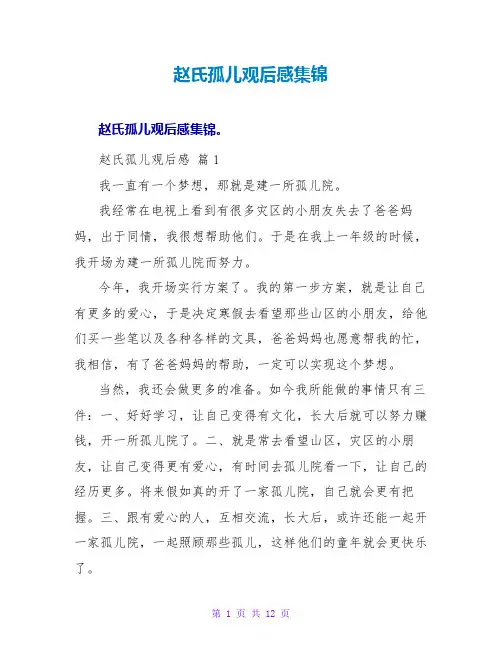 赵氏孤儿观后感集锦

赵氏孤儿观后感集锦。

赵氏孤儿观后感 篇 1

我一直有一个梦想，那就是建一所孤儿院。

我经常在电视上看到有很多灾区的小朋友失去了爸爸妈妈，出于同情，我很想帮助他们。于是在我上一年级的时候，我开场为建一所孤儿院而努力。

今年，我开场实行方案了。我的第一步方案，就是让自己有更多的爱心，于是决定寒假去看望那些山区的小朋友，给他们买一些笔以及各种各样的文具，爸爸妈妈也愿意帮我的忙，我相信，有了爸爸妈妈的帮助，一定可以实现这个梦想。

当然，我还会做更多的准备。如今我所能做的事情只有三件：一、好好学习，让自己变得有文化，长大后就可以努力赚钱，开一所孤儿院了。二、就是常去看望山区，灾区的小朋友，让自己变得更有爱心，有时间去孤儿院看一下，让自己的经历更多。将来假如真的开了一家孤儿院，自己就会更有把握。三、跟有爱心的人，互相交流，长大后，或许还能一起开一家孤儿院，一起照顾那些孤儿，这样他们的童年就会更快乐了。

第 1 页 共 12 页